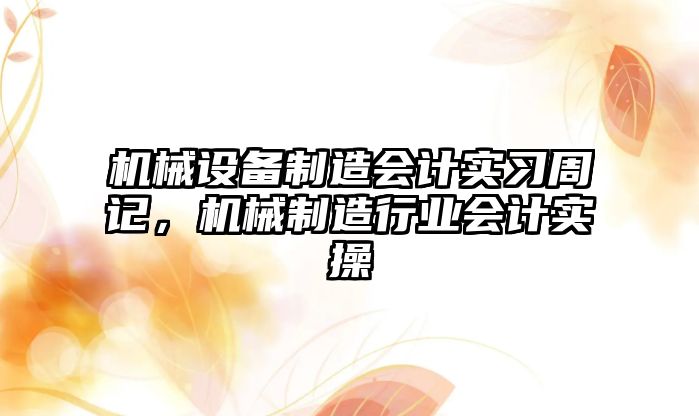 机械设备制造会计实习周记，机械制造行业会计实操